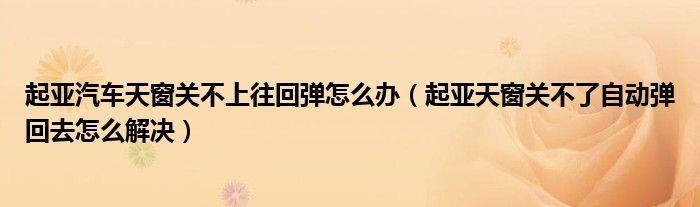 起亚汽车天窗关不上往回弹怎么办（起亚天窗关不了自动弹回去怎么解决）